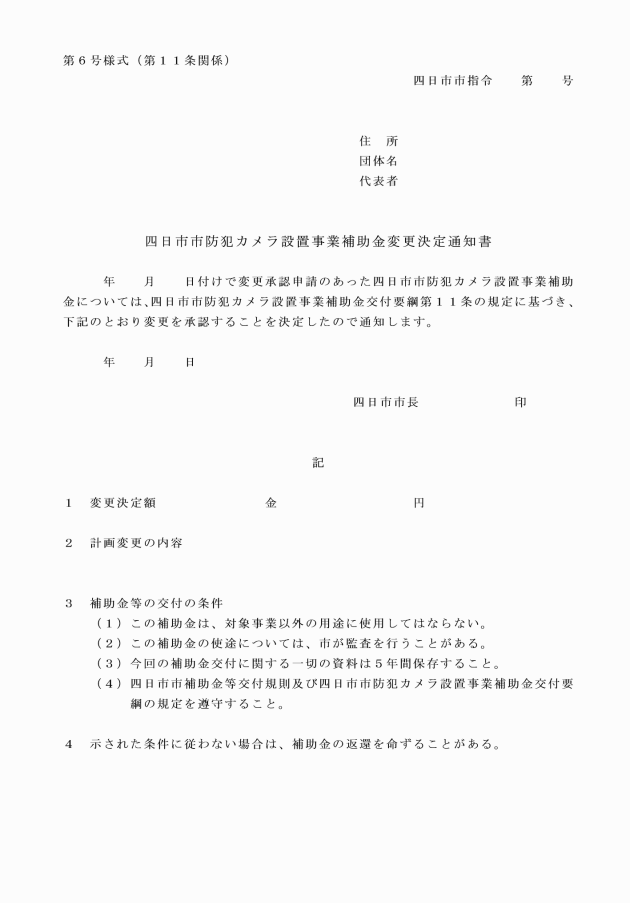 第６号様式（第１１条関係）

四日市市指令　　第　　号

住　所
団体名
代表者

四日市市防犯カメラ設置事業補助金変更決定通知書

年　　月　　日付けで変更承認申請のあった四日市市防犯カメラ設置事業補助金については、四日市市防犯カメラ設置事業補助金交付要綱第１１条の規定に基づき、下記のとおり変更を承認することを決定したので通知します。

年　　月　　日

四日市市長　　　　　　　印

記

１　変更決定額　　　　　　　　金　　　　　　　　　円

２　計画変更の内容

３　補助金等の交付の条件
（１）この補助金は、対象事業以外の用途に使用してはならない。
（２）この補助金の使途については、市が監査を行うことがある。
（３）今回の補助金交付に関する一切の資料は５年間保存すること。
（４）四日市市補助金等交付規則及び四日市市防犯カメラ設置事業補助金交付要綱の規定を遵守すること。

４　示された条件に従わない場合は、補助金の返還を命ずることがある。